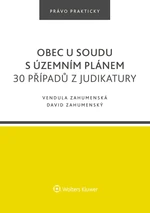 PRÁVO PRAKTICKY

OBEC U SOUDU
S ÚZEMNÍM PLÁNEM
30 PŘÍPADŮ Z JUDIKATURY

VENDULA ZAHUMENSKÁ
DAVID ZAHUMENSKÝ

Wolters Kluwer